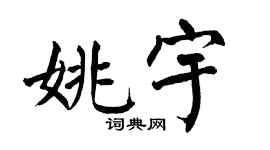 姚宇

词典网